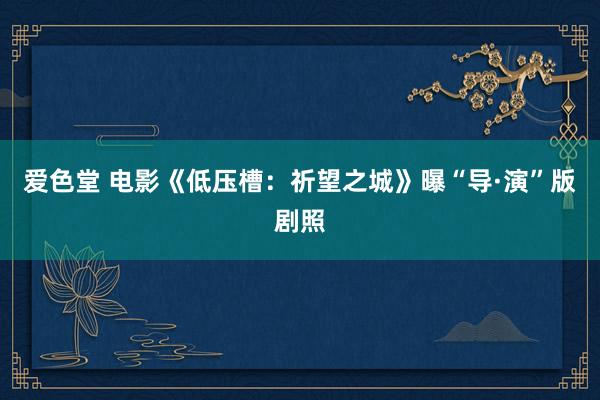 爱色堂 电影《低压槽：祈望之城》曝“导·演”版剧照